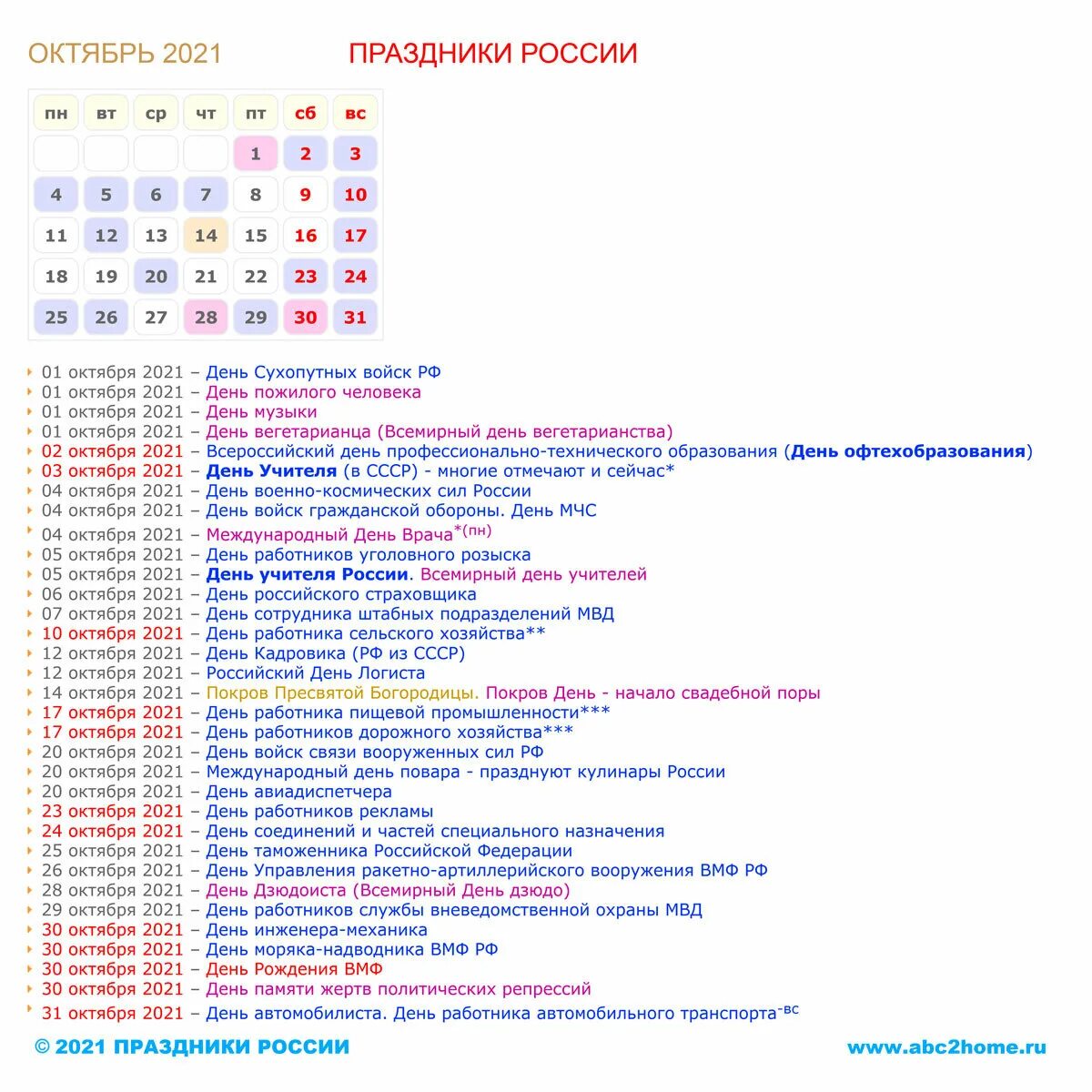 ОКТЯБРЬ 2021 ПРАЗДНИКИ РОССИИ

| пн | вт | ср | чт | пт | сб | вс |
|---|---|---|---|---|---|---|
| | | | | 1 | 2 | 3 |
| 4 | 5 | 6 | 7 | 8 | 9 | 10 |
| 11 | 12 | 13 | 14 | 15 | 16 | 17 |
| 18 | 19 | 20 | 21 | 22 | 23 | 24 |
| 25 | 26 | 27 | 28 | 29 | 30 | 31 |

01 октября 2021 – День Сухопутных войск РФ
01 октября 2021 – День пожилого человека
01 октября 2021 – День музыки
01 октября 2021 – День вегетарианца (Всемирный день вегетарианства)
02 октября 2021 – Всероссийский день профессионально-технического образования (День офтехобразования)
03 октября 2021 – День Учителя (в СССР) - многие отмечают и сейчас*
04 октября 2021 – День военно-космических сил России
04 октября 2021 – День войск гражданской обороны. День МЧС
04 октября 2021 – Международный День Врача$^{*(пн)}$
05 октября 2021 – День работников уголовного розыска
05 октября 2021 – День учителя России. Всемирный день учителей
06 октября 2021 – День российского страховщика
07 октября 2021 – День сотрудника штабных подразделений МВД
10 октября 2021 – День работника сельского хозяйства**
12 октября 2021 – День Кадровика (РФ из СССР)
12 октября 2021 – Российский День Логиста
14 октября 2021 – Покров Пресвятой Богородицы. Покров День - начало свадебной поры
17 октября 2021 – День работника пищевой промышленности***
17 октября 2021 – День работников дорожного хозяйства***
20 октября 2021 – День войск связи вооруженных сил РФ
20 октября 2021 – Международный день повара - празднуют кулинары России
20 октября 2021 – День авиадиспетчера
23 октября 2021 – День работников рекламы
24 октября 2021 – День соединений и частей специального назначения
25 октября 2021 – День таможенника Российской Федерации
26 октября 2021 – День Управления ракетно-артиллерийского вооружения ВМФ РФ
28 октября 2021 – День Дзюдоиста (Всемирный День дзюдо)
29 октября 2021 – День работников службы вневедомственной охраны МВД
30 октября 2021 – День инженера-механика
30 октября 2021 – День моряка-надводника ВМФ РФ
30 октября 2021 – День Рождения ВМФ
30 октября 2021 – День памяти жертв политических репрессий
31 октября 2021 – День автомобилиста. День работника автомобильного транспорта$^{-вс}$

© 2021 ПРАЗДНИКИ РОССИИ www.abc2home.ru